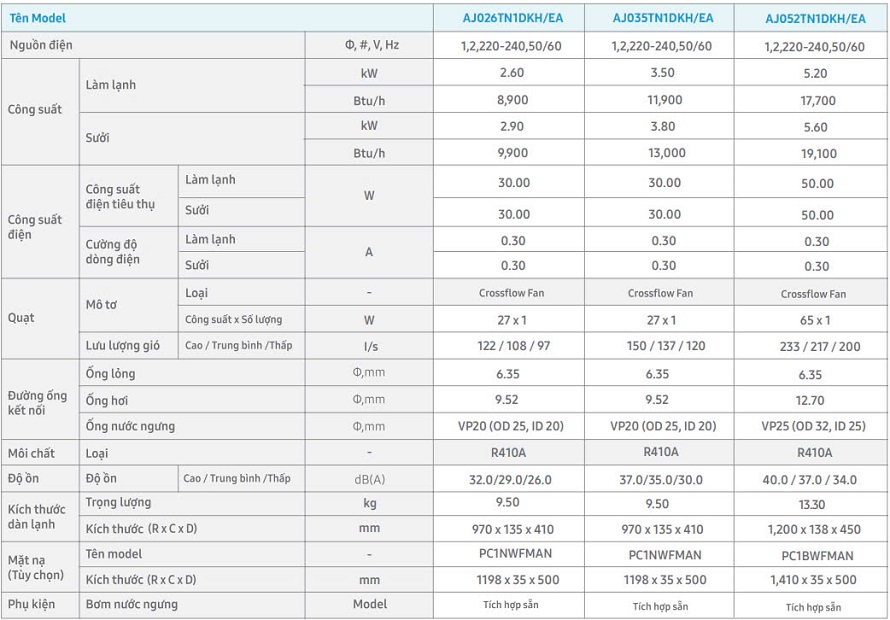 | Tên Model | | | | AJ026TN1DKH/EA | AJ035TN1DKH/EA | AJ052TN1DKH/EA |
|---|---|---|---|---|---|---|
| Nguồn điện | | | Φ, #, V, Hz | 1,2,220-240,50/60 | 1,2,220-240,50/60 | 1,2,220-240,50/60 |
| Công suất | Làm lạnh | | kW | 2.60 | 3.50 | 5.20 |
| | | | Btu/h | 8,900 | 11,900 | 17,700 |
| | Sưởi | | kW | 2.90 | 3.80 | 5.60 |
| | | | Btu/h | 9,900 | 13,000 | 19,100 |
| Công suất điện | Công suất điện tiêu thụ | Làm lạnh | W | 30.00 | 30.00 | 50.00 |
| | | Sưởi | | 30.00 | 30.00 | 50.00 |
| | Cường độ dòng điện | Làm lạnh | A | 0.30 | 0.30 | 0.30 |
| | | Sưởi | | 0.30 | 0.30 | 0.30 |
| Quạt | Mô tơ | Loại | - | Crossflow Fan | Crossflow Fan | Crossflow Fan |
| | | Công suất x Số lượng | W | 27 x 1 | 27 x 1 | 65 x 1 |
| | Lưu lượng gió | Cao / Trung bình /Thấp | l/s | 122 / 108 / 97 | 150 / 137 / 120 | 233 / 217 / 200 |
| Đường ống kết nối | Ống lỏng | | Φ,mm | 6.35 | 6.35 | 6.35 |
| | Ống hơi | | Φ,mm | 9.52 | 9.52 | 12.70 |
| | Ống nước ngưng | | Φ,mm | VP20 (OD 25, ID 20) | VP20 (OD 25, ID 20) | VP25 (OD 32, ID 25) |
| Môi chất | Loại | | - | R410A | R410A | R410A |
| Độ ồn | Độ ồn | Cao / Trung bình /Thấp | dB(A) | 32.0/29.0/26.0 | 37.0/35.0/30.0 | 40.0 / 37.0 / 34.0 |
| Kích thước dàn lạnh | Trọng lượng | | kg | 9.50 | 9.50 | 13.30 |
| | Kích thước (R x C x D) | | mm | 970 x 135 x 410 | 970 x 135 x 410 | 1,200 x 138 x 450 |
| Mặt nạ (Tùy chọn) | Tên model | | - | PC1NWFMAN | PC1NWFMAN | PC1BWFMAN |
| | Kích thước (R x C x D) | | mm | 1198 x 35 x 500 | 1198 x 35 x 500 | 1,410 x 35 x 500 |
| Phụ kiện | Bơm nước ngưng | | Model | Tích hợp sẵn | Tích hợp sẵn | Tích hợp sẵn |